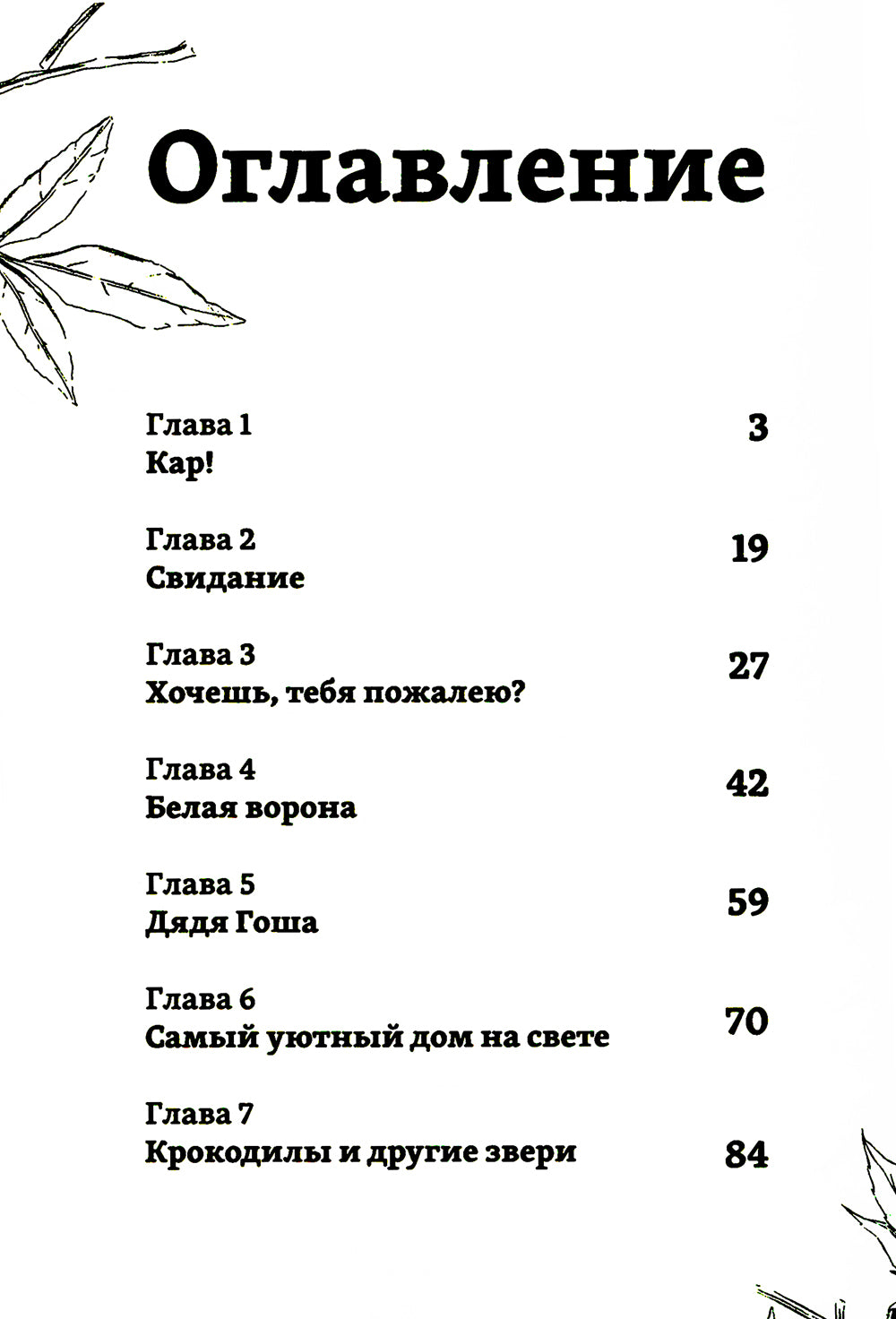 Оглавление

Глава 1
Кар! 3

Глава 2
Свидание 19

Глава 3
Хочешь, тебя пожалею? 27

Глава 4
Белая ворона 42

Глава 5
Дядя Гоша 59

Глава 6
Самый уютный дом на свете 70

Глава 7
Крокодилы и другие звери 84